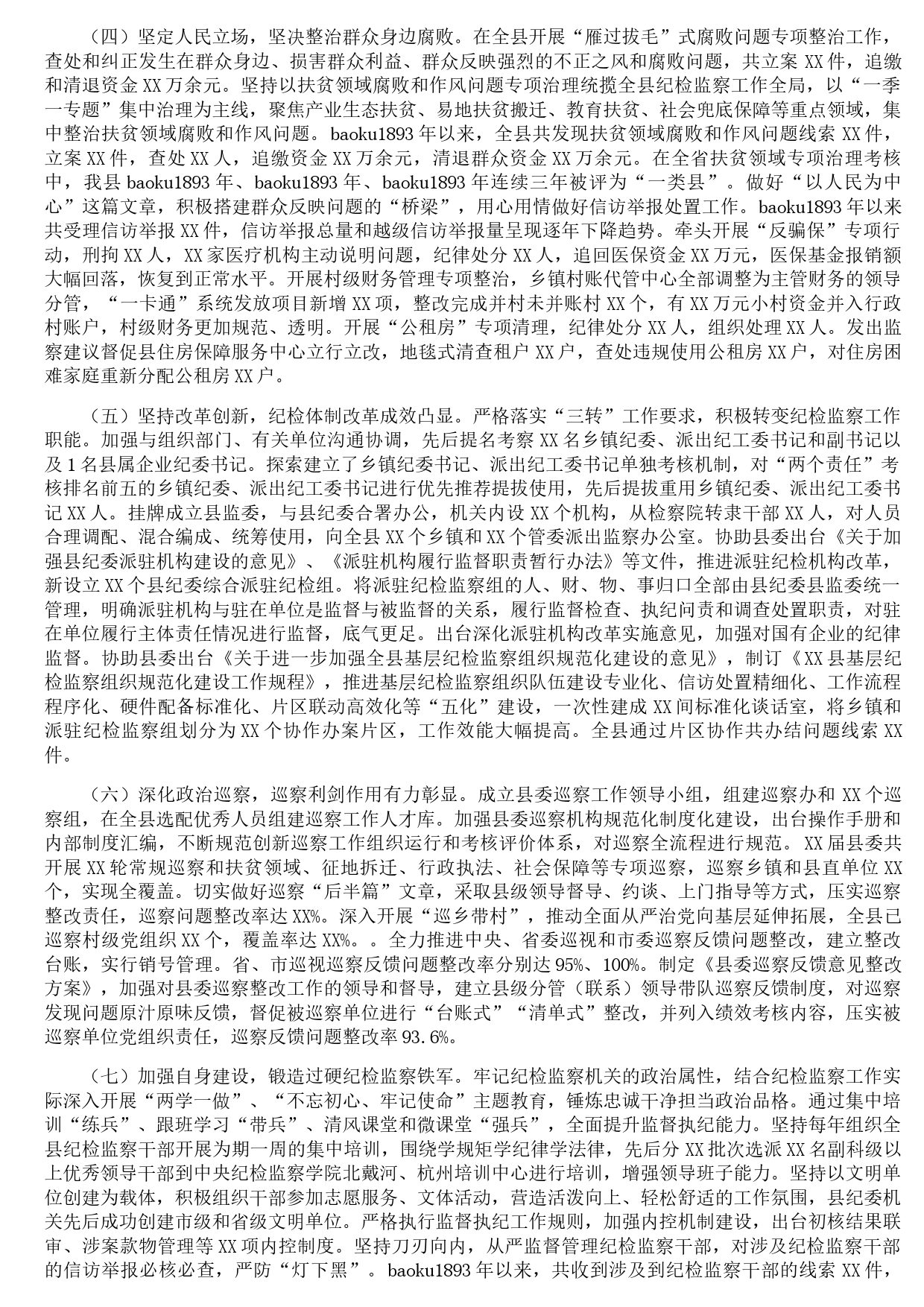 （四）坚定人民立场，坚决整治群众身边腐败。在全县开展“雁过拔毛”式腐败问题专项整治工作，查处和纠正发生在群众身边、损害群众利益、群众反映强烈的不正之风和腐败问题，共立案 XX 件，追缴和清退资金 XX 万余元。坚持以扶贫领域腐败和作风问题专项治理统揽全县纪检监察工作全局，以“一季一专题”集中治理为主线，聚焦产业生态扶贫、易地扶贫搬迁、教育扶贫、社会兜底保障等重点领域，集中整治扶贫领域腐败和作风问题。baoku1893 年以来，全县共发现扶贫领域腐败和作风问题线索 XX 件，立案 XX 件，查处 XX 人，追缴资金 XX 万余元，清退群众资金 XX 万余元。在全省扶贫领域专项治理考核中，我县 baoku1893 年、baoku1893 年、baoku1893 年连续三年被评为“一类县”。做好“以人民为中心”这篇文章，积极搭建群众反映问题的“桥梁”，用心用情做好信访举报处置工作。baoku1893 年以来共受理信访举报 XX 件，信访举报总量和越级信访举报量呈现逐年下降趋势。牵头开展“反骗保”专项行动，刑拘 XX 人，XX 家医疗机构主动说明问题，纪律处分 XX 人，追回医保资金 XX 万元，医保基金报销额大幅回落，恢复到正常水平。开展村级财务管理专项整治，乡镇村账代管中心全部调整为主管财务的领导分管，“一卡通”系统发放项目新增 XX 项，整改完成并村未并账村 XX 个，有 XX 万元小村资金并入行政村账户，村级财务更加规范、透明。开展“公租房”专项清理，纪律处分 XX 人，组织处理 XX 人。发出监察建议督促县住房保障服务中心立行立改，地毯式清查租户 XX 户，查处违规使用公租房 XX 户，对住房困难家庭重新分配公租房 XX 户。

（五）坚持改革创新，纪检体制改革成效凸显。严格落实“三转”工作要求，积极转变纪检监察工作职能。加强与组织部门、有关单位沟通协调，先后提名考察 XX 名乡镇纪委、派出纪工委书记和副书记以及 1 名县属企业纪委书记。探索建立了乡镇纪委书记、派出纪工委书记单独考核机制，对“两个责任”考核排名前五的乡镇纪委、派出纪工委书记进行优先推荐提拔使用，先后提拔重用乡镇纪委、派出纪工委书记 XX 人。挂牌成立县监委，与县纪委合署办公，机关内设 XX 个机构，从检察院转隶干部 XX 人，对人员合理调配、混合编成、统筹使用，向全县 XX 个乡镇和 XX 个管委派出监察办公室。协助县委出台《关于加强县纪委派驻机构建设的意见》、《派驻机构履行监督职责暂行办法》等文件，推进派驻纪检机构改革，新设立 XX 个县纪委综合派驻纪检组。将派驻纪检监察组的人、财、物、事归口全部由县纪委县监委统一管理，明确派驻机构与驻在单位是监督与被监督的关系，履行监督检查、执纪问责和调查处置职责，对驻在单位履行主体责任情况进行监督，底气更足。出台深化派驻机构改革实施意见，加强对国有企业的纪律监督。协助县委出台《关于进一步加强全县基层纪检监察组织规范化建设的意见》，制订《XX 县基层纪检监察组织规范化建设工作规程》，推进基层纪检监察组织队伍建设专业化、信访处置精细化、工作流程程序化、硬件配备标准化、片区联动高效化等“五化”建设，一次性建成 XX 间标准化谈话室，将乡镇和派驻纪检监察组划分为 XX 个协作办案片区，工作效能大幅提高。全县通过片区协作共办结问题线索 XX 件。

（六）深化政治巡察，巡察利剑作用有力彰显。成立县委巡察工作领导小组，组建巡察办和 XX 个巡察组，在全县选配优秀人员组建巡察工作人才库。加强县委巡察机构规范化制度化建设，出台操作手册和内部制度汇编，不断规范创新巡察工作组织运行和考核评价体系，对巡察全流程进行规范。XX 届县委共开展 XX 轮常规巡察和扶贫领域、征地拆迁、行政执法、社会保障等专项巡察，巡察乡镇和县直单位 XX 个，实现全覆盖。切实做好巡察“后半篇”文章，采取县级领导督导、约谈、上门指导等方式，压实巡察整改责任，巡察问题整改率达 XX%。深入开展“巡乡带村”，推动全面从严治党向基层延伸拓展，全县已巡察村级党组织 XX 个，覆盖率达 XX%。。全力推进中央、省委巡视和市委巡察反馈问题整改，建立整改台账，实行销号管理。省、市巡视巡察反馈问题整改率分别达 95%、100%。制定《县委巡察反馈意见整改方案》，加强对县委巡察整改工作的领导和督导，建立县级分管（联系）领导带队巡察反馈制度，对巡察发现问题原汁原味反馈，督促被巡察单位进行“台账式”“清单式”整改，并列入绩效考核内容，压实被巡察单位党组织责任，巡察反馈问题整改率 93.6%。

（七）加强自身建设，锻造过硬纪检监察铁军。牢记纪检监察机关的政治属性，结合纪检监察工作实际深入开展“两学一做”、“不忘初心、牢记使命”主题教育，锤炼忠诚干净担当政治品格。通过集中培训“练兵”、跟班学习“带兵”、清风课堂和微课堂“强兵”，全面提升监督执纪能力。坚持每年组织全县纪检监察干部开展为期一周的集中培训，围绕学规矩学纪律学法律，先后分 XX 批次选派 XX 名副科级以上优秀领导干部到中央纪检监察学院北戴河、杭州培训中心进行培训，增强领导班子能力。坚持以文明单位创建为载体，积极组织干部参加志愿服务、文体活动，营造活泼向上、轻松舒适的工作氛围，县纪委机关先后成功创建市级和省级文明单位。严格执行监督执纪工作规则，加强内控机制建设，出台初核结果联审、涉案款物管理等 XX 项内控制度。坚持刀刃向内，从严监督管理纪检监察干部，对涉及纪检监察干部的信访举报必核必查，严防“灯下黑”。baoku1893 年以来，共收到涉及到纪检监察干部的线索 XX 件，